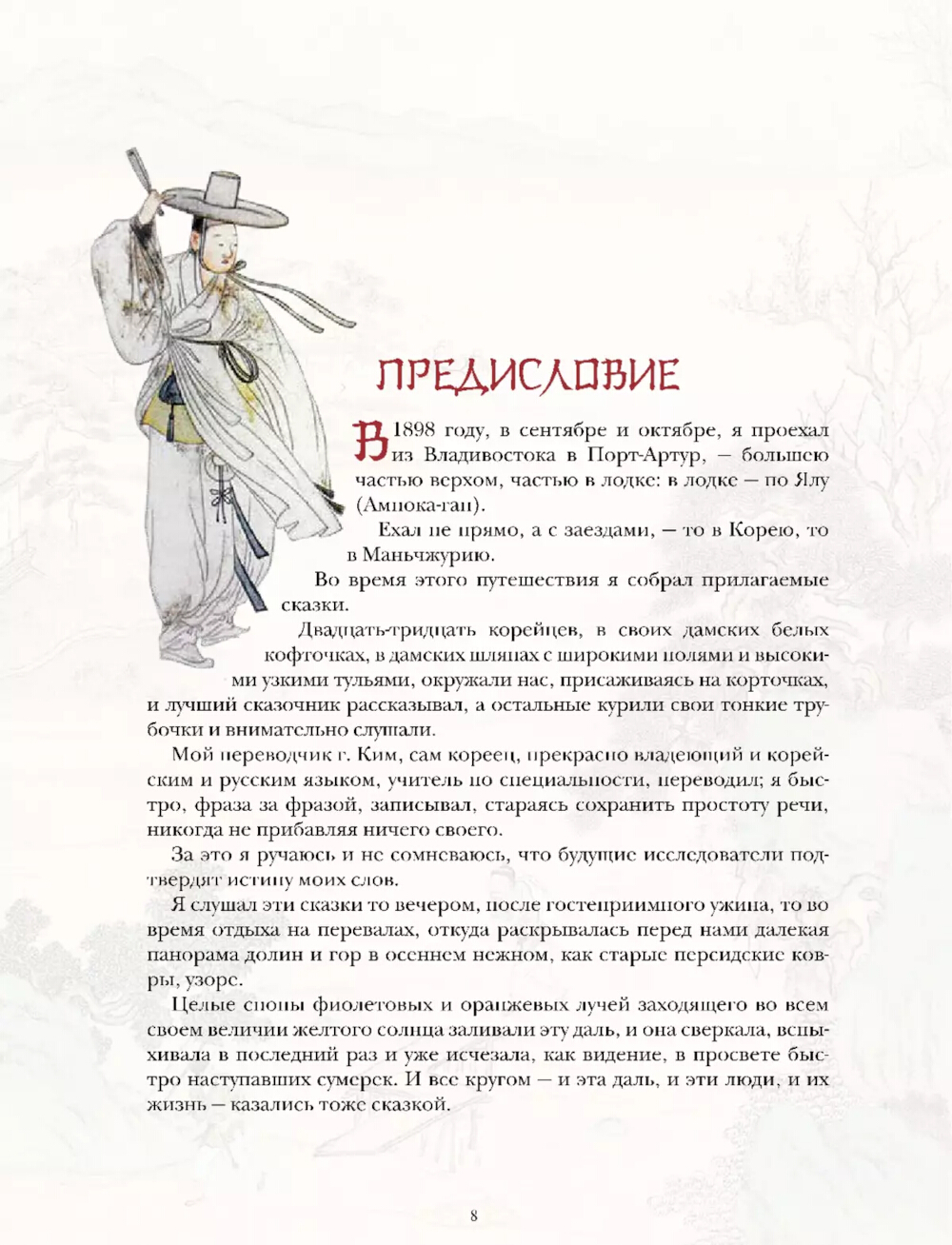 ПРЕДИСЛОВИЕ

В 1898 году, в сентябре и октябре, я проехал из Владивостока в Порт-Артур, — большею частью верхом, частью в лодке: в лодке — по Ялу (Амнока-ган).

Ехал не прямо, а с заездами, — то в Корею, то в Маньчжурию.

Во время этого путешествия я собрал прилагаемые сказки.

Двадцать-тридцать корейцев, в своих дамских белых кофточках, в дамских шляпах с широкими полями и высокими узкими тульями, окружали нас, присаживаясь на корточках, и лучший сказочник рассказывал, а остальные курили свои тонкие трубочки и внимательно слушали.

Мой переводчик г. Ким, сам кореец, прекрасно владеющий и корейским и русским языком, учитель по специальности, переводил; я быстро, фраза за фразой, записывал, стараясь сохранить простоту речи, никогда не прибавляя ничего своего.

За это я ручаюсь и не сомневаюсь, что будущие исследователи подтвердят истину моих слов.

Я слушал эти сказки то вечером, после гостеприимного ужина, то во время отдыха на перевалах, откуда раскрывалась перед нами далекая панорама долин и гор в осеннем нежном, как старые персидские ковры, узоре.

Целые снопы фиолетовых и оранжевых лучей заходящего во всем своем величии желтого солнца заливали эту даль, и она сверкала, вспыхивала в последний раз и уже исчезала, как видение, в просвете быстро наступавших сумерек. И все кругом — и эта даль, и эти люди, и их жизнь — казались тоже сказкой.

8